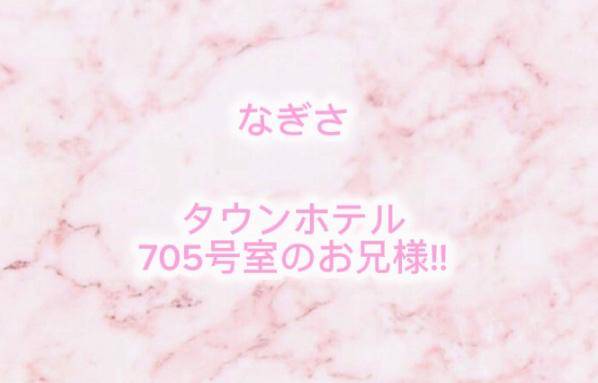 なぎさ

タウンホテル
705号室のお兄様‼